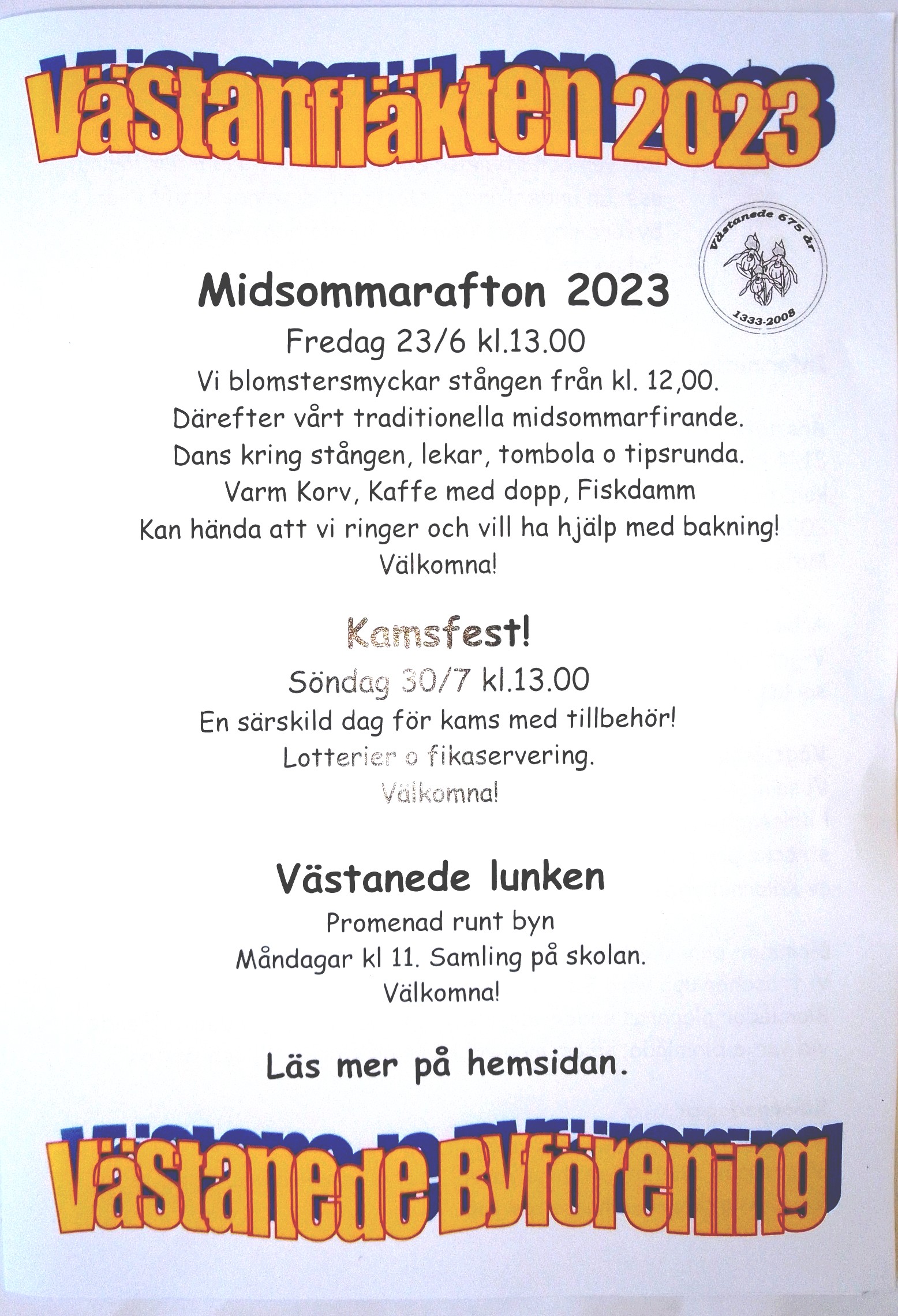 Västanfläkten 2023

Västanede 675 år
1333-2008

Midsommarafton 2023
Fredag 23/6 kl.13.00
Vi blomstersmyckar stången från kl. 12,00.
Därefter vårt traditionella midsommarfirande.
Dans kring stången, lekar, tombola o tipsrunda.
Varm Korv, Kaffe med dopp, Fiskdamm
Kan hända att vi ringer och vill ha hjälp med bakning!
Välkomna!

Kamsfest!
Söndag 30/7 kl.13.00
En särskild dag för kams med tillbehör!
Lotterier o fikaservering.
Välkomna!

Västanede lunken
Promenad runt byn
Måndagar kl 11. Samling på skolan.
Välkomna!

Läs mer på hemsidan.

Västanede Byförening